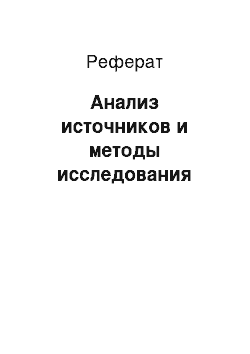 Реферат

Анализ источников и методы исследования